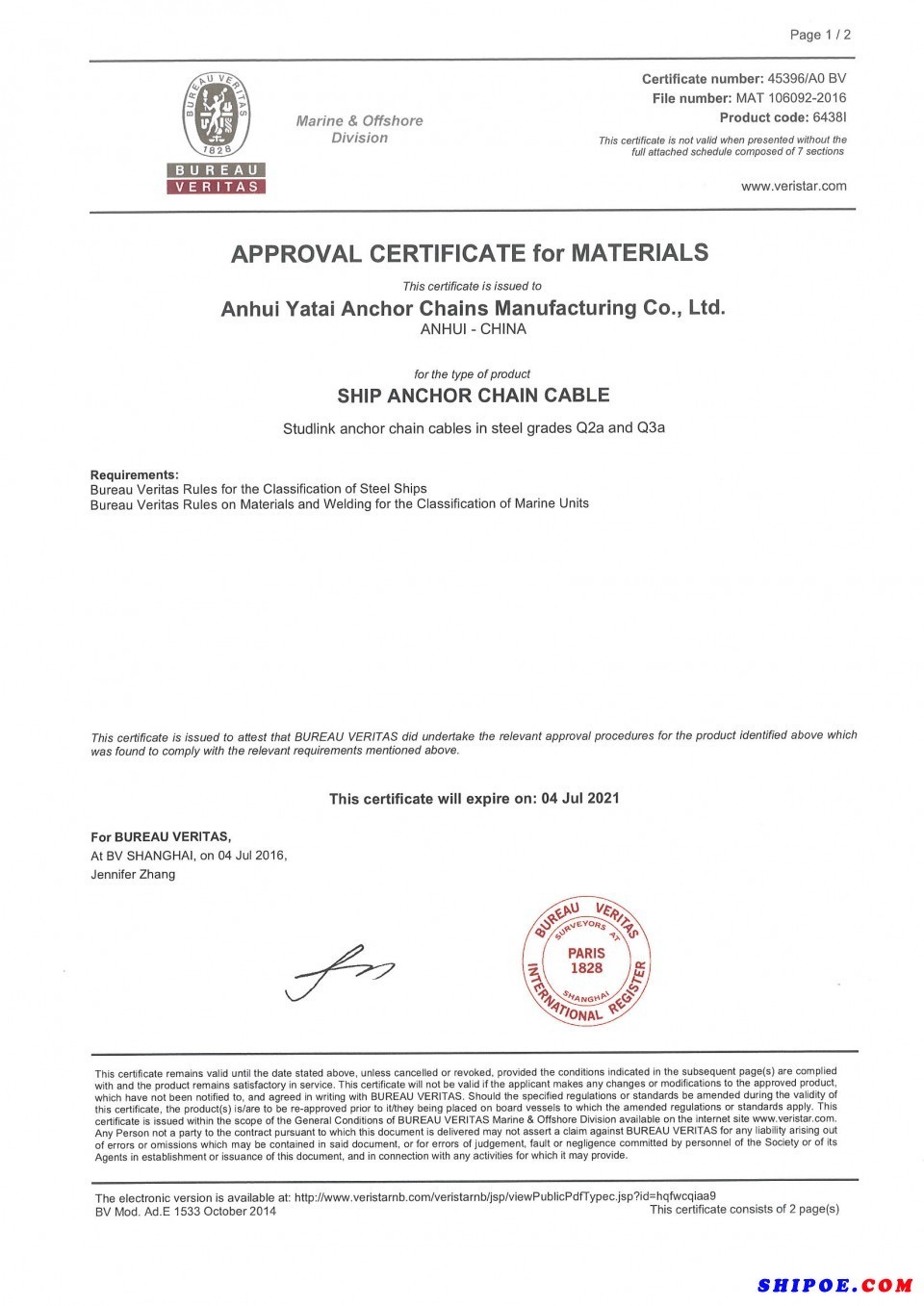 Page 1 / 2

BUREAU VERITAS 1828
BUREAU
VERITAS

Marine & Offshore Division

Certificate number: 45396/A0 BV
File number: MAT 106092-2016
Product code: 6438I

This certificate is not valid when presented without the full attached schedule composed of 7 sections

www.veristar.com

APPROVAL CERTIFICATE for MATERIALS

This certificate is issued to
Anhui Yatai Anchor Chains Manufacturing Co., Ltd.
ANHUI - CHINA

for the type of product
SHIP ANCHOR CHAIN CABLE

Studlink anchor chain cables in steel grades Q2a and Q3a

Requirements:
Bureau Veritas Rules for the Classification of Steel Ships
Bureau Veritas Rules on Materials and Welding for the Classification of Marine Units

This certificate is issued to attest that BUREAU VERITAS did undertake the relevant approval procedures for the product identified above which was found to comply with the relevant requirements mentioned above.

This certificate will expire on: 04 Jul 2021

For BUREAU VERITAS,
At BV SHANGHAI, on 04 Jul 2016,
Jennifer Zhang

BUREAU VERITAS SURVEYORS AT PARIS 1828 SHANGHAI INTERNATIONAL REGISTER

This certificate remains valid until the date stated above, unless cancelled or revoked, provided the conditions indicated in the subsequent page(s) are complied with and the product remains satisfactory in service. This certificate will not be valid if the applicant makes any changes or modifications to the approved product, which have not been notified to, and agreed in writing with BUREAU VERITAS. Should the specified regulations or standards be amended during the validity of this certificate, the product(s) is/are to be re-approved prior to it/they being placed on board vessels to which the amended regulations or standards apply. This certificate is issued within the scope of the General Conditions of BUREAU VERITAS Marine & Offshore Division available on the internet site www.veristar.com. Any Person not a party to the contract pursuant to which this document is delivered may not assert a claim against BUREAU VERITAS for any liability arising out of errors or omissions which may be contained in said document, or for errors of judgement, fault or negligence committed by personnel of the Society or of its Agents in establishment or issuance of this document, and in connection with any activities for which it may provide.

The electronic version is available at: http://www.veristarnb.com/veristarnb/jsp/viewPublicPdfTypec.jsp?id=hqfwcqiaa9
BV Mod. Ad.E 1533 October 2014
This certificate consists of 2 page(s)

SHIPOE.COM